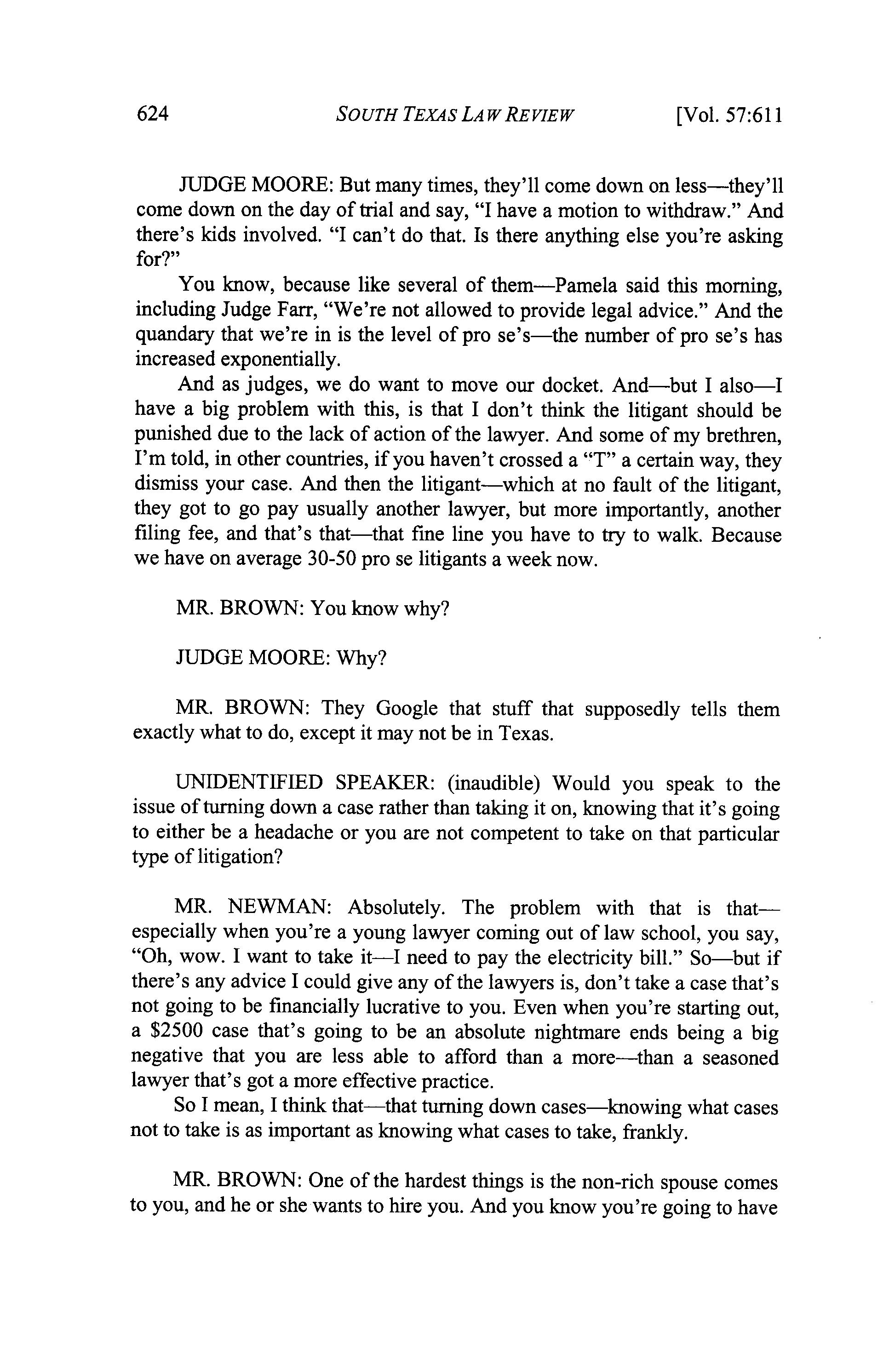 624 SOUTH TEXAS LAW REVIEW [Vol. 57:611

JUDGE MOORE: But many times, they'll come down on less—they'll come down on the day of trial and say, "I have a motion to withdraw." And there's kids involved. "I can't do that. Is there anything else you're asking for?"

You know, because like several of them—Pamela said this morning, including Judge Farr, "We're not allowed to provide legal advice." And the quandary that we're in is the level of pro se's—the number of pro se's has increased exponentially.

And as judges, we do want to move our docket. And—but I also—I have a big problem with this, is that I don't think the litigant should be punished due to the lack of action of the lawyer. And some of my brethren, I'm told, in other countries, if you haven't crossed a "T" a certain way, they dismiss your case. And then the litigant—which at no fault of the litigant, they got to go pay usually another lawyer, but more importantly, another filing fee, and that's that—that fine line you have to try to walk. Because we have on average 30-50 pro se litigants a week now.

MR. BROWN: You know why?

JUDGE MOORE: Why?

MR. BROWN: They Google that stuff that supposedly tells them exactly what to do, except it may not be in Texas.

UNIDENTIFIED SPEAKER: (inaudible) Would you speak to the issue of turning down a case rather than taking it on, knowing that it's going to either be a headache or you are not competent to take on that particular type of litigation?

MR. NEWMAN: Absolutely. The problem with that is that—especially when you're a young lawyer coming out of law school, you say, "Oh, wow. I want to take it—I need to pay the electricity bill." So—but if there's any advice I could give any of the lawyers is, don't take a case that's not going to be financially lucrative to you. Even when you're starting out, a $2500 case that's going to be an absolute nightmare ends being a big negative that you are less able to afford than a more—than a seasoned lawyer that's got a more effective practice.

So I mean, I think that—that turning down cases—knowing what cases not to take is as important as knowing what cases to take, frankly.

MR. BROWN: One of the hardest things is the non-rich spouse comes to you, and he or she wants to hire you. And you know you're going to have